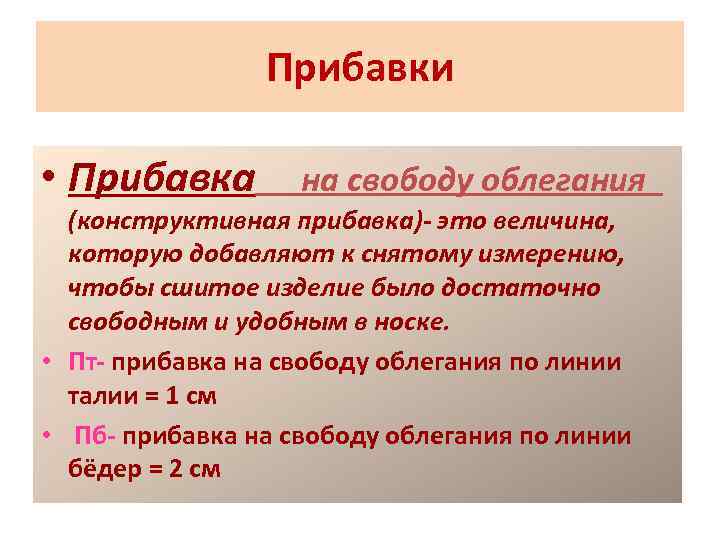 Прибавки

• Прибавка на свободу облегания (конструктивная прибавка)- это величина, которую добавляют к снятому измерению, чтобы сшитое изделие было достаточно свободным и удобным в носке.

• Пт- прибавка на свободу облегания по линии талии = 1 см

• Пб- прибавка на свободу облегания по линии бёдер = 2 см